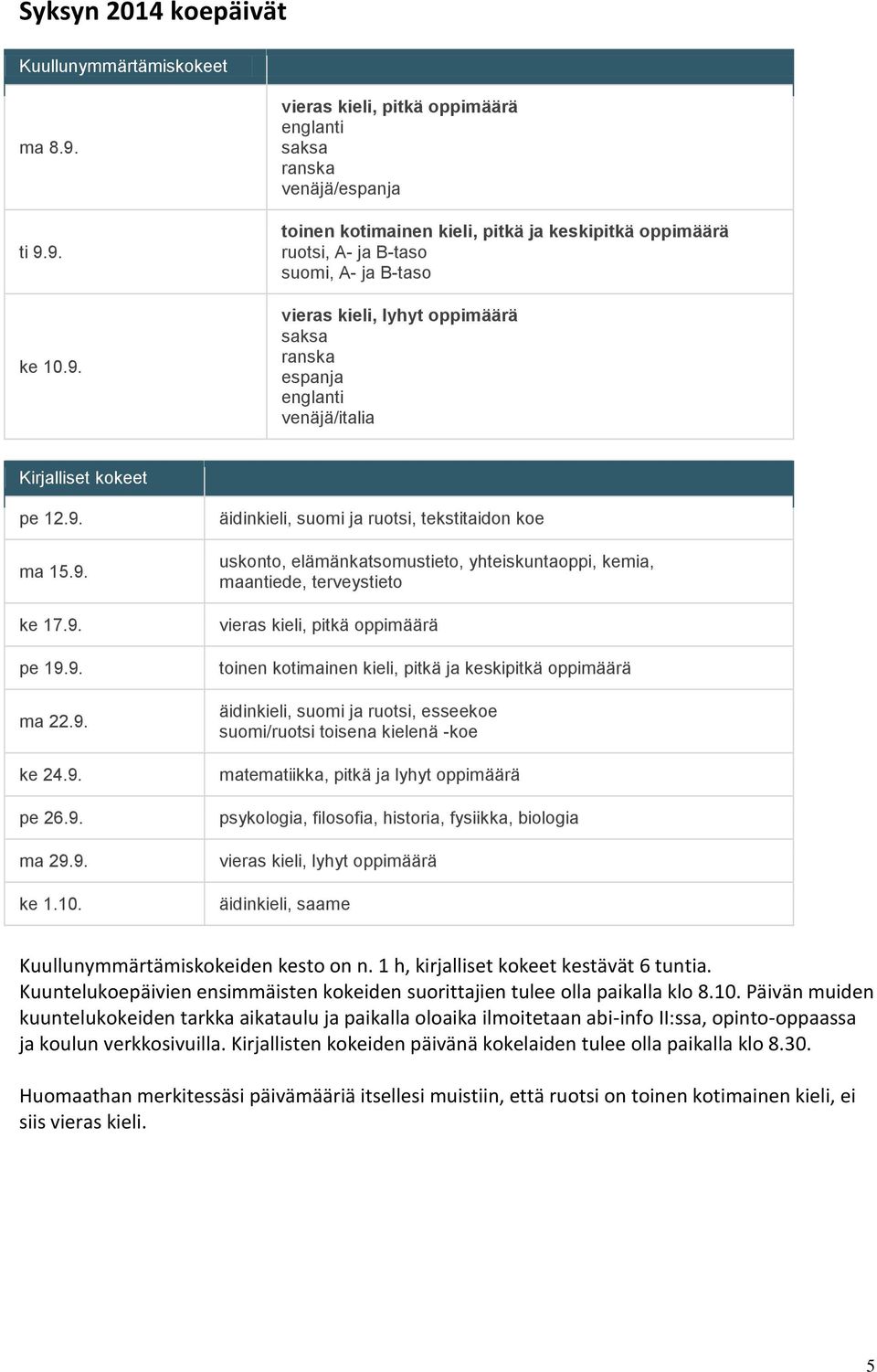 Syksyn 2014 koepäivät

| Kuullunymmärtämiskokeet | |
|---|---|
| ma 8.9. | vieras kieli, pitkä oppimäärä englanti saksa ranska venäjä/espanja |
| ti 9.9. | toinen kotimainen kieli, pitkä ja keskipitkä oppimäärä ruotsi, A- ja B-taso suomi, A- ja B-taso |
| ke 10.9. | vieras kieli, lyhyt oppimäärä saksa ranska espanja englanti venäjä/italia |

| Kirjalliset kokeet | |
|---|---|
| pe 12.9. | äidinkieli, suomi ja ruotsi, tekstitaidon koe |
| ma 15.9. | uskonto, elämänkatsomustieto, yhteiskuntaoppi, kemia, maantiede, terveystieto |
| ke 17.9. | vieras kieli, pitkä oppimäärä |
| pe 19.9. | toinen kotimainen kieli, pitkä ja keskipitkä oppimäärä |
| ma 22.9. | äidinkieli, suomi ja ruotsi, esseekoe suomi/ruotsi toisena kielenä -koe |
| ke 24.9. | matematiikka, pitkä ja lyhyt oppimäärä |
| pe 26.9. | psykologia, filosofia, historia, fysiikka, biologia |
| ma 29.9. | vieras kieli, lyhyt oppimäärä |
| ke 1.10. | äidinkieli, saame |

Kuullunymmärtämiskokeiden kesto on n. 1 h, kirjalliset kokeet kestävät 6 tuntia. Kuuntelukoepäivien ensimmäisten kokeiden suorittajien tulee olla paikalla klo 8.10. Päivän muiden kuuntelukokeiden tarkka aikataulu ja paikalla oloaika ilmoitetaan abi-info II:ssa, opinto-oppaassa ja koulun verkkosivuilla. Kirjallisten kokeiden päivänä kokelaiden tulee olla paikalla klo 8.30.

Huomaathan merkitessäsi päivämääriä itsellesi muistiin, että ruotsi on toinen kotimainen kieli, ei siis vieras kieli.

5